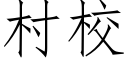 村校